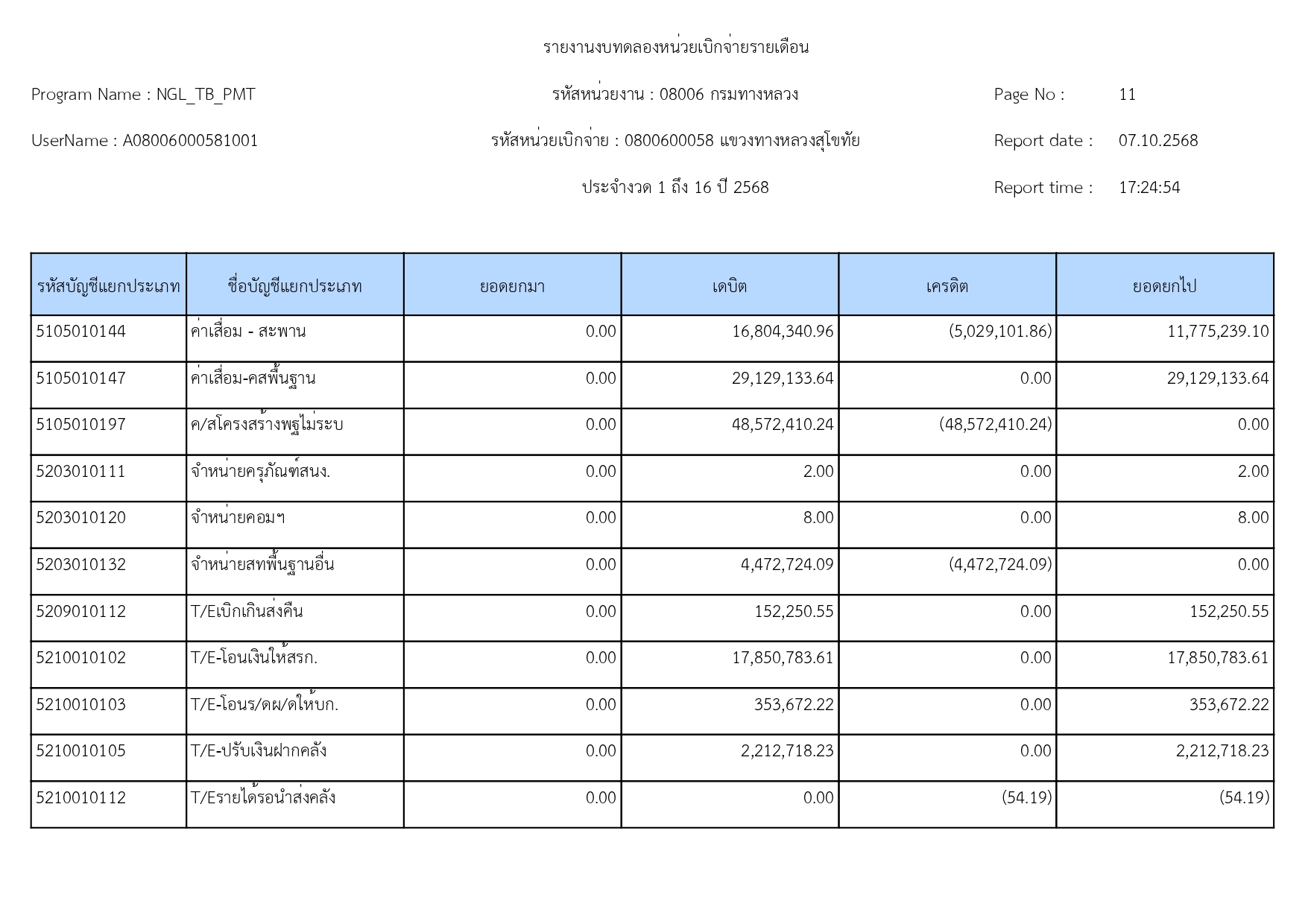 รายงานงบทดลองหน่วยเบิกจ่ายรายเดือน

Program Name : NGL_TB_PMT

รหัสหน่วยงาน : 08006 กรมทางหลวง

Page No : 11

UserName : A08006000581001

รหัสหน่วยเบิกจ่าย : 0800600058 แขวงทางหลวงสุโขทัย

Report date : 07.10.2568

ประจำงวด 1 ถึง 16 ปี 2568

Report time : 17:24:54

| รหัสบัญชีแยกประเภท | ชื่อบัญชีแยกประเภท | ยอดยกมา | เดบิต | เครดิต | ยอดยกไป |
|---|---|---|---|---|---|
| 5105010144 | ค่าเสื่อม - สะพาน | 0.00 | 16,804,340.96 | (5,029,101.86) | 11,775,239.10 |
| 5105010147 | ค่าเสื่อม-คสพื้นฐาน | 0.00 | 29,129,133.64 | 0.00 | 29,129,133.64 |
| 5105010197 | ค/สโครงสร้างพฐไม่ระบ | 0.00 | 48,572,410.24 | (48,572,410.24) | 0.00 |
| 5203010111 | จำหน่ายครุภัณฑ์สนง. | 0.00 | 2.00 | 0.00 | 2.00 |
| 5203010120 | จำหน่ายคอมฯ | 0.00 | 8.00 | 0.00 | 8.00 |
| 5203010132 | จำหน่ายสทพื้นฐานอื่น | 0.00 | 4,472,724.09 | (4,472,724.09) | 0.00 |
| 5209010112 | T/Eเบิกเกินส่งคืน | 0.00 | 152,250.55 | 0.00 | 152,250.55 |
| 5210010102 | T/E-โอนเงินให้สรก. | 0.00 | 17,850,783.61 | 0.00 | 17,850,783.61 |
| 5210010103 | T/E-โอนร/ดผ/ดให้บก. | 0.00 | 353,672.22 | 0.00 | 353,672.22 |
| 5210010105 | T/E-ปรับเงินฝากคลัง | 0.00 | 2,212,718.23 | 0.00 | 2,212,718.23 |
| 5210010112 | T/Eรายได้รอนำส่งคลัง | 0.00 | 0.00 | (54.19) | (54.19) |